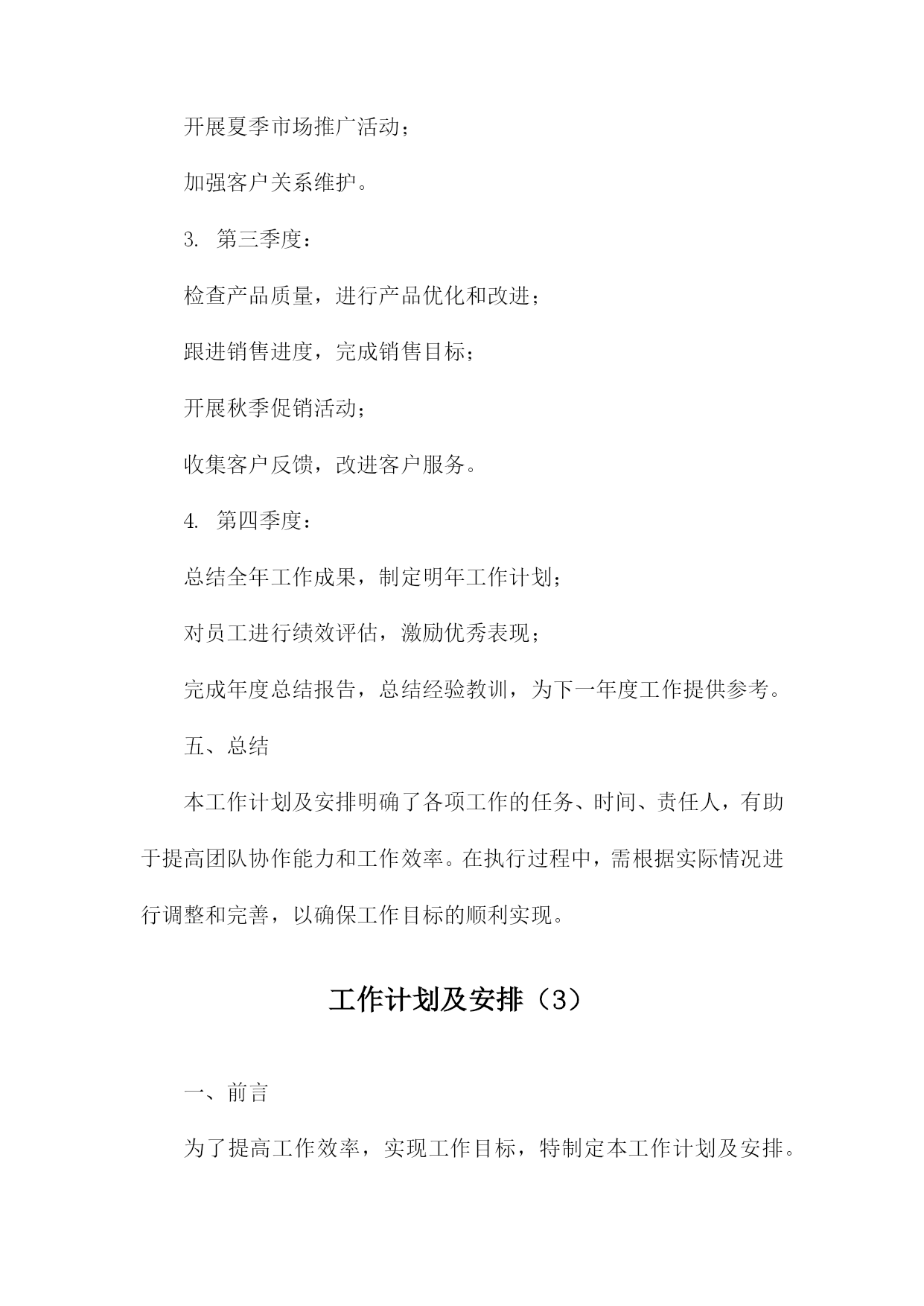 开展夏季市场推广活动；

加强客户关系维护。

3. 第三季度：

检查产品质量，进行产品优化和改进；

跟进销售进度，完成销售目标；

开展秋季促销活动；

收集客户反馈，改进客户服务。

4. 第四季度：

总结全年工作成果，制定明年工作计划；

对员工进行绩效评估，激励优秀表现；

完成年度总结报告，总结经验教训，为下一年度工作提供参考。

五、总结

本工作计划及安排明确了各项工作的任务、时间、责任人，有助于提高团队协作能力和工作效率。在执行过程中，需根据实际情况进行调整和完善，以确保工作目标的顺利实现。

工作计划及安排（3）

一、前言

为了提高工作效率，实现工作目标，特制定本工作计划及安排。